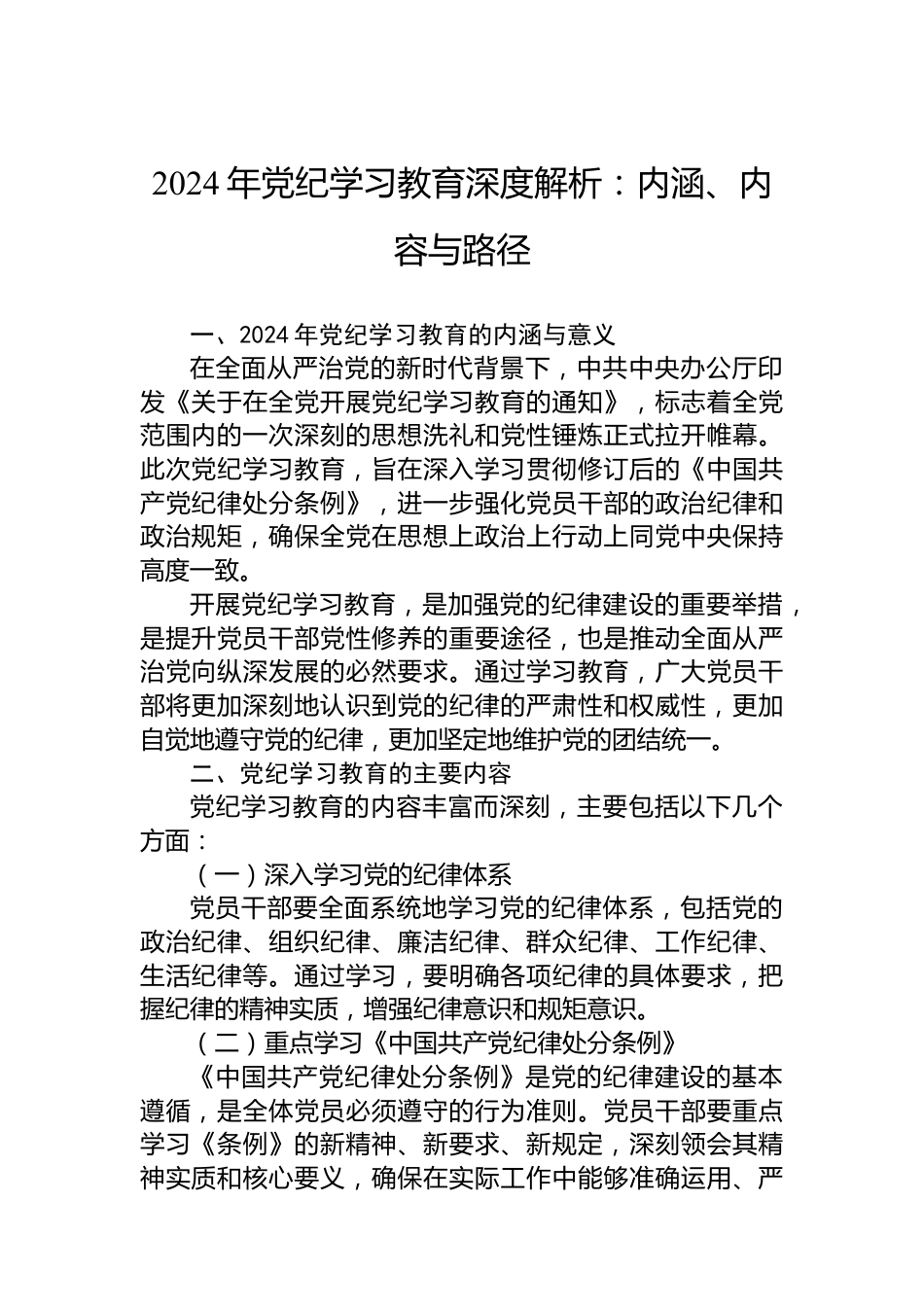 2024年党纪学习教育深度解析：内涵、内容与路径

一、2024年党纪学习教育的内涵与意义

在全面从严治党的新时代背景下，中共中央办公厅印发《关于在全党开展党纪学习教育的通知》，标志着全党范围内的一次深刻的思想洗礼和党性锤炼正式拉开帷幕。此次党纪学习教育，旨在深入学习贯彻修订后的《中国共产党纪律处分条例》，进一步强化党员干部的政治纪律和政治规矩，确保全党在思想上政治上行动上同党中央保持高度一致。

开展党纪学习教育，是加强党的纪律建设的重要举措，是提升党员干部党性修养的重要途径，也是推动全面从严治党向纵深发展的必然要求。通过学习教育，广大党员干部将更加深刻地认识到党的纪律的严肃性和权威性，更加自觉地遵守党的纪律，更加坚定地维护党的团结统一。

二、党纪学习教育的主要内容

党纪学习教育的内容丰富而深刻，主要包括以下几个方面：

（一）深入学习党的纪律体系

党员干部要全面系统地学习党的纪律体系，包括党的政治纪律、组织纪律、廉洁纪律、群众纪律、工作纪律、生活纪律等。通过学习，要明确各项纪律的具体要求，把握纪律的精神实质，增强纪律意识和规矩意识。

（二）重点学习《中国共产党纪律处分条例》

《中国共产党纪律处分条例》是党的纪律建设的基本遵循，是全体党员必须遵守的行为准则。党员干部要重点学习《条例》的新精神、新要求、新规定，深刻领会其精神实质和核心要义，确保在实际工作中能够准确运用、严